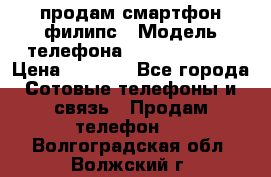 продам смартфон филипс Модель телефона
Цена Все города
Сотовые телефоны и связь Продам телефон
Волгоградская обл Волжский г